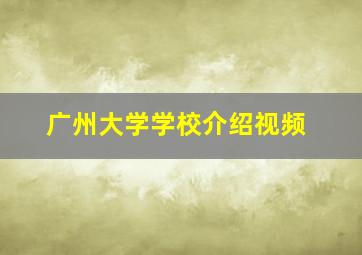 广州大学学校介绍视频